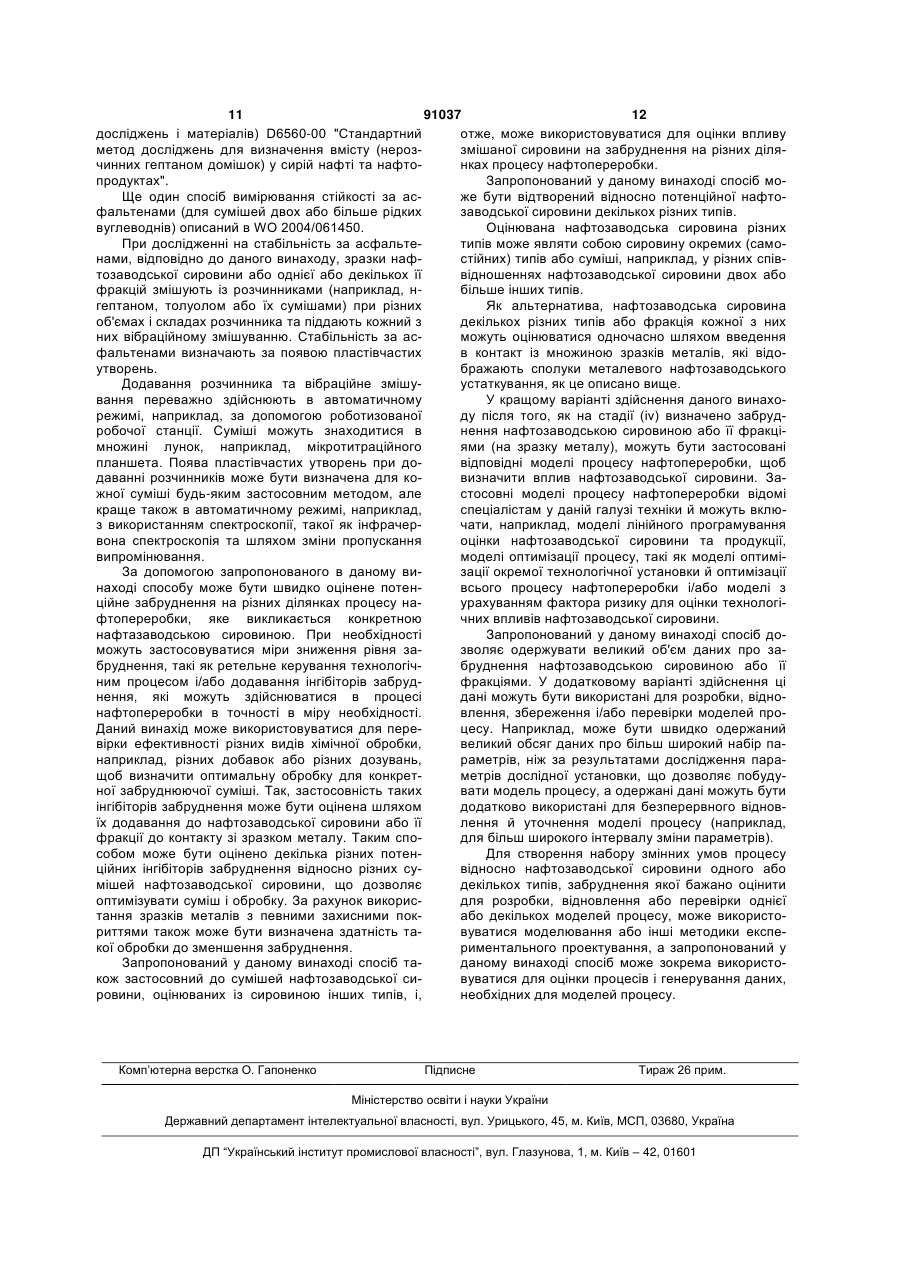 11 91037 12

досліджень і матеріалів) D6560-00 "Стандартний метод досліджень для визначення вмісту (нерозчинних гептаном домішок) у сирій нафті та нафтопродуктах".

Ще один спосіб вимірювання стійкості за асфальтенами (для сумішей двох або більше рідких вуглеводнів) описаний в WO 2004/061450.

При дослідженні на стабільність за асфальтенами, відповідно до даного винаходу, зразки нафтозаводської сировини або однієї або декількох її фракцій змішують із розчинниками (наприклад, н-гептаном, толуолом або їх сумішами) при різних об'ємах і складах розчинника та піддають кожний з них вібраційному змішуванню. Стабільність за асфальтенами визначають за появою пластівчастих утворень.

Додавання розчинника та вібраційне змішування переважно здійснюють в автоматичному режимі, наприклад, за допомогою роботизованої робочої станції. Суміші можуть знаходитися в множині лунок, наприклад, мікротитраційного планшета. Поява пластівчастих утворень при додаванні розчинників може бути визначена для кожної суміші будь-яким застосовним методом, але краще також в автоматичному режимі, наприклад, з використанням спектроскопії, такої як інфрачервона спектроскопія та шляхом зміни пропускання випромінювання.

За допомогою запропонованого в даному винаході способу може бути швидко оцінене потенційне забруднення на різних ділянках процесу нафтопереробки, яке викликається конкретною нафтазаводською сировиною. При необхідності можуть застосовуватися міри зниження рівня забруднення, такі як ретельне керування технологічним процесом і/або додавання інгібіторів забруднення, які можуть здійснюватися в процесі нафтопереробки в точності в міру необхідності. Даний винахід може використовуватися для перевірки ефективності різних видів хімічної обробки, наприклад, різних добавок або різних дозувань, щоб визначити оптимальну обробку для конкретної забруднюючої суміші. Так, застосовність таких інгібіторів забруднення може бути оцінена шляхом їх додавання до нафтозаводської сировини або її фракції до контакту зі зразком металу. Таким способом може бути оцінено декілька різних потенційних інгібіторів забруднення відносно різних сумішей нафтозаводської сировини, що дозволяє оптимізувати суміш і обробку. За рахунок використання зразків металів з певними захисними покриттями також може бути визначена здатність такої обробки до зменшення забруднення.

Запропонований у даному винаході спосіб також застосовний до сумішей нафтозаводської сировини, оцінюваних із сировиною інших типів, і, отже, може використовуватися для оцінки впливу змішаної сировини на забруднення на різних ділянках процесу нафтопереробки.

Запропонований у даному винаході спосіб може бути відтворений відносно потенційної нафтозаводської сировини декількох різних типів.

Оцінювана нафтозаводська сировина різних типів може являти собою сировину окремих (самостійних) типів або суміші, наприклад, у різних співвідношеннях нафтозаводської сировини двох або більше інших типів.

Як альтернатива, нафтозаводська сировина декількох різних типів або фракція кожної з них можуть оцінюватися одночасно шляхом введення в контакт із множиною зразків металів, які відображають сполуки металевого нафтозаводського устаткування, як це описано вище.

У кращому варіанті здійснення даного винаходу після того, як на стадії (iv) визначено забруднення нафтозаводською сировиною або її фракціями (на зразку металу), можуть бути застосовані відповідні моделі процесу нафтопереробки, щоб визначити вплив нафтозаводської сировини. Застосовні моделі процесу нафтопереробки відомі спеціалістам у даній галузі техніки й можуть включати, наприклад, моделі лінійного програмування оцінки нафтозаводської сировини та продукції, моделі оптимізації процесу, такі як моделі оптимізації окремої технологічної установки й оптимізації всього процесу нафтопереробки і/або моделі з урахуванням фактора ризику для оцінки технологічних впливів нафтозаводської сировини.

Запропонований у даному винаході спосіб дозволяє одержувати великий об'єм даних про забруднення нафтозаводською сировиною або її фракціями. У додатковому варіанті здійснення ці дані можуть бути використані для розробки, відновлення, збереження і/або перевірки моделей процесу. Наприклад, може бути швидко одержаний великий обсяг даних про більш широкий набір параметрів, ніж за результатами дослідження параметрів дослідної установки, що дозволяє побудувати модель процесу, а одержані дані можуть бути додатково використані для безперервного відновлення й уточнення моделі процесу (наприклад, для більш широкого інтервалу зміни параметрів).

Для створення набору змінних умов процесу відносно нафтозаводської сировини одного або декількох типів, забруднення якої бажано оцінити для розробки, відновлення або перевірки однієї або декількох моделей процесу, може використовуватися моделювання або інші методики експериментального проектування, а запропонований у даному винаході спосіб може зокрема використовуватися для оцінки процесів і генерування даних, необхідних для моделей процесу.

Комп'ютерна верстка О. Гапоненко Підписне Тираж 26 прим.

Міністерство освіти і науки України

Державний департамент інтелектуальної власності, вул. Урицького, 45, м. Київ, МСП, 03680, Україна

ДП "Український інститут промислової власності", вул. Глазунова, 1, м. Київ – 42, 01601